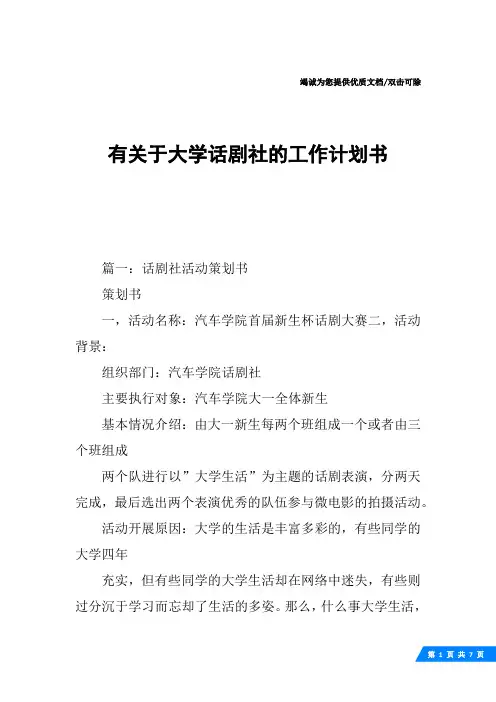 竭诚为您提供优质文档/双击可除

有关于大学话剧社的工作计划书

篇一：话剧社活动策划书

策划书

一，活动名称：汽车学院首届新生杯话剧大赛二，活动背景：

组织部门：汽车学院话剧社

主要执行对象：汽车学院大一全体新生

基本情况介绍：由大一新生每两个班组成一个或者由三个班组成

两个队进行以”大学生活”为主题的话剧表演，分两天完成，最后选出两个表演优秀的队伍参与微电影的拍摄活动。

活动开展原因：大学的生活是丰富多彩的，有些同学的大学四年

充实，但有些同学的大学生活却在网络中迷失，有些则过分沉于学习而忘却了生活的多姿。那么，什么事大学生活，

第 1 页 共 7 页